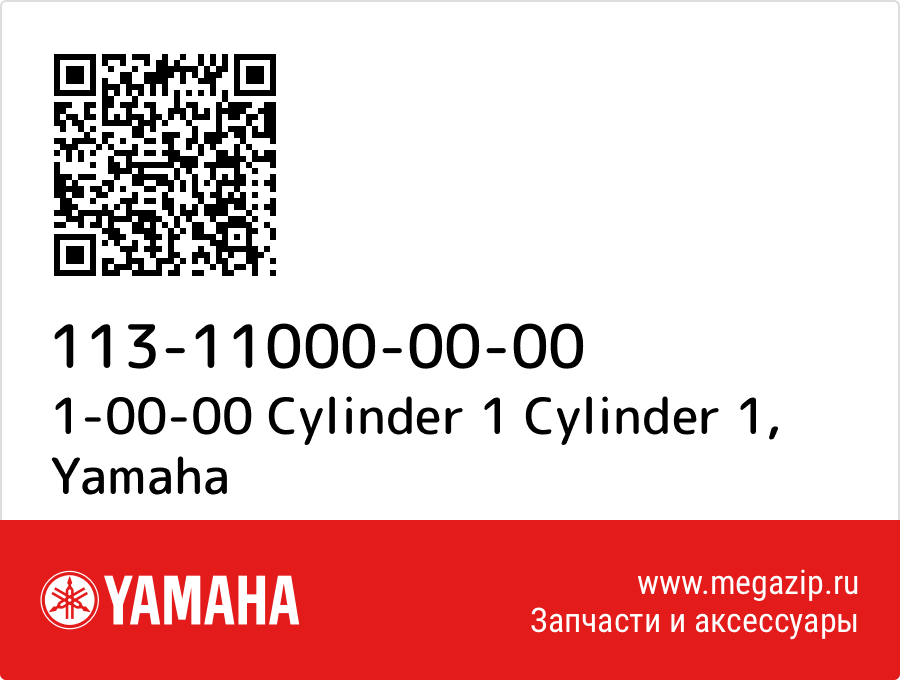 113-11000-00-00
1-00-00 Cylinder 1 Cylinder 1, Yamaha

YAMAHA

www.megazip.ru
Запчасти и аксессуары